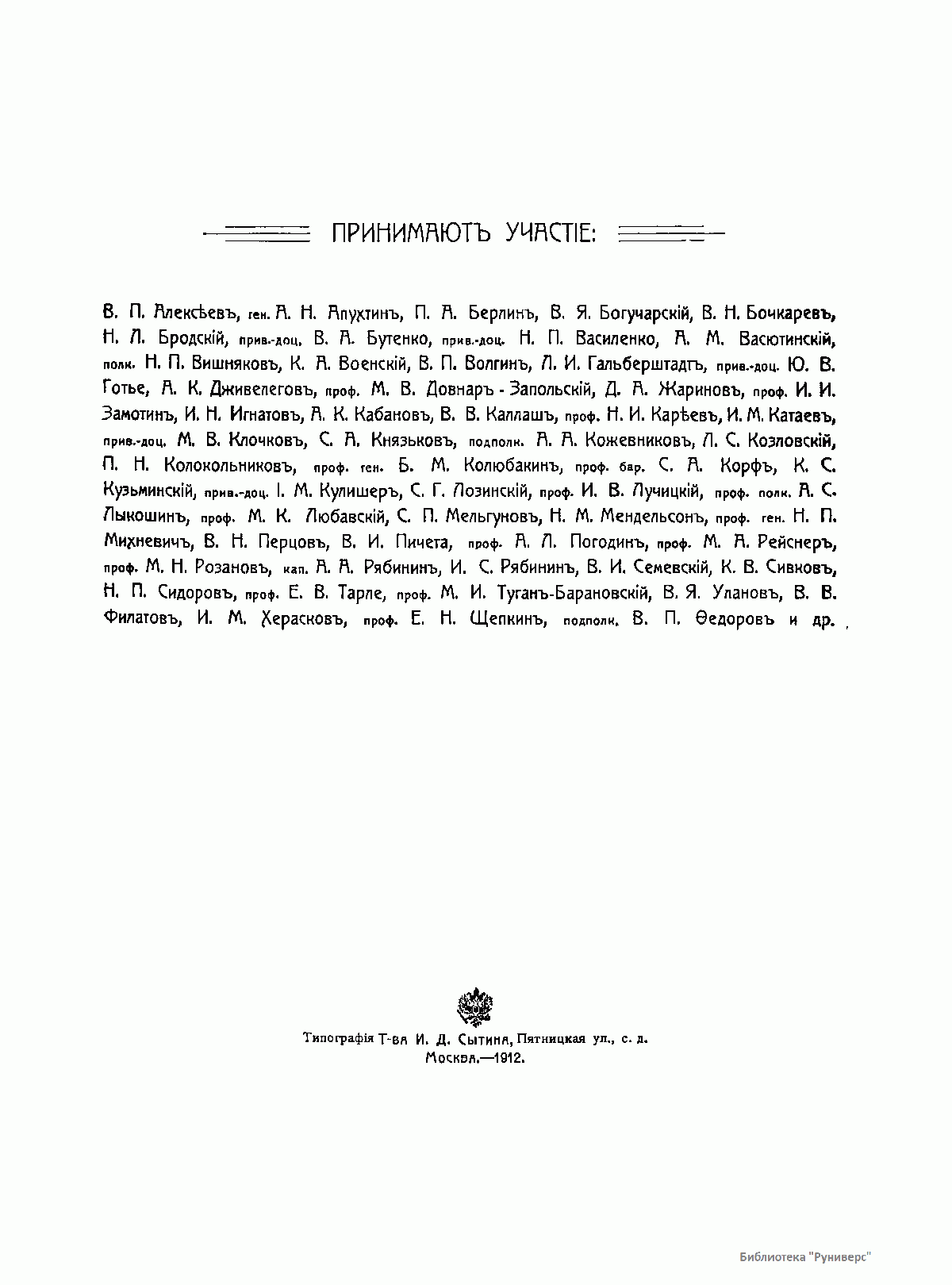 ПРИНИМАЮТЪ УЧАСТІЕ:

В. П. Алексѣевъ, ген. А. Н. Апухтинъ, П. А. Берлинъ, В. Я. Богучарскій, В. Н. Бочкаревъ, Н. Л. Бродскій, прив.-доц. В. А. Бутенко, прив.-доц. Н. П. Василенко, А. М. Васютинскій, полк. Н. П. Вишняковъ, К. А. Военскій, В. П. Волгинъ, Л. И. Гальберштадтъ, прив.-доц. Ю. В. Готье, А. К. Дживелеговъ, проф. М. В. Довнаръ - Запольскій, Д. А. Жариновъ, проф. И. И. Замотинъ, И. Н. Игнатовъ, А. К. Кабановъ, В. В. Каллашъ, проф. Н. И. Карѣевъ, И. М. Катаевъ, прив.-доц. М. В. Клочковъ, С. А. Князьковъ, подполк. А. А. Кожевниковъ, Л. С. Козловскій, П. Н. Колокольниковъ, проф. ген. Б. М. Колюбакинъ, проф. бар. С. А. Корфъ, К. С. Кузьминскій, прив.-доц. І. М. Кулишеръ, С. Г. Лозинскій, проф. И. В. Лучицкій, проф. полк. А. С. Лыкошинъ, проф. М. К. Любавскій, С. П. Мельгуновъ, Н. М. Мендельсонъ, проф. ген. Н. П. Михневичъ, В. Н. Перцовъ, В. И. Пичета, проф. А. Л. Погодинъ, проф. М. А. Рейснеръ, проф. М. Н. Розановъ, кап. А. А. Рябининъ, И. С. Рябининъ, В. И. Семевскій, К. В. Сивковъ, Н. П. Сидоровъ, проф. Е. В. Тарле, проф. М. И. Туганъ-Барановскій, В. Я. Улановъ, В. В. Филатовъ, И. М. Херасковъ, проф. Е. Н. Щепкинъ, подполк. В. П. Ѳедоровъ и др.

Типографія Т-ва И. Д. Сытина, Пятницкая ул., с. д.
Москва.—1912.

Библиотека "Руниверс"